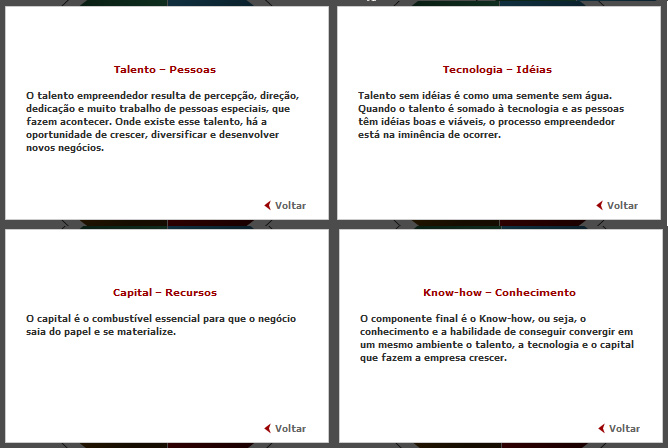 Talento – Pessoas

O talento empreendedor resulta de percepção, direção, dedicação e muito trabalho de pessoas especiais, que fazem acontecer. Onde existe esse talento, há a oportunidade de crescer, diversificar e desenvolver novos negócios.

Voltar

Tecnologia – Idéias

Talento sem idéias é como uma semente sem água. Quando o talento é somado à tecnologia e as pessoas têm idéias boas e viáveis, o processo empreendedor está na iminência de ocorrer.

Voltar

Capital – Recursos

O capital é o combustível essencial para que o negócio saia do papel e se materialize.

Voltar

Know-how – Conhecimento

O componente final é o Know-how, ou seja, o conhecimento e a habilidade de conseguir convergir em um mesmo ambiente o talento, a tecnologia e o capital que fazem a empresa crescer.

Voltar